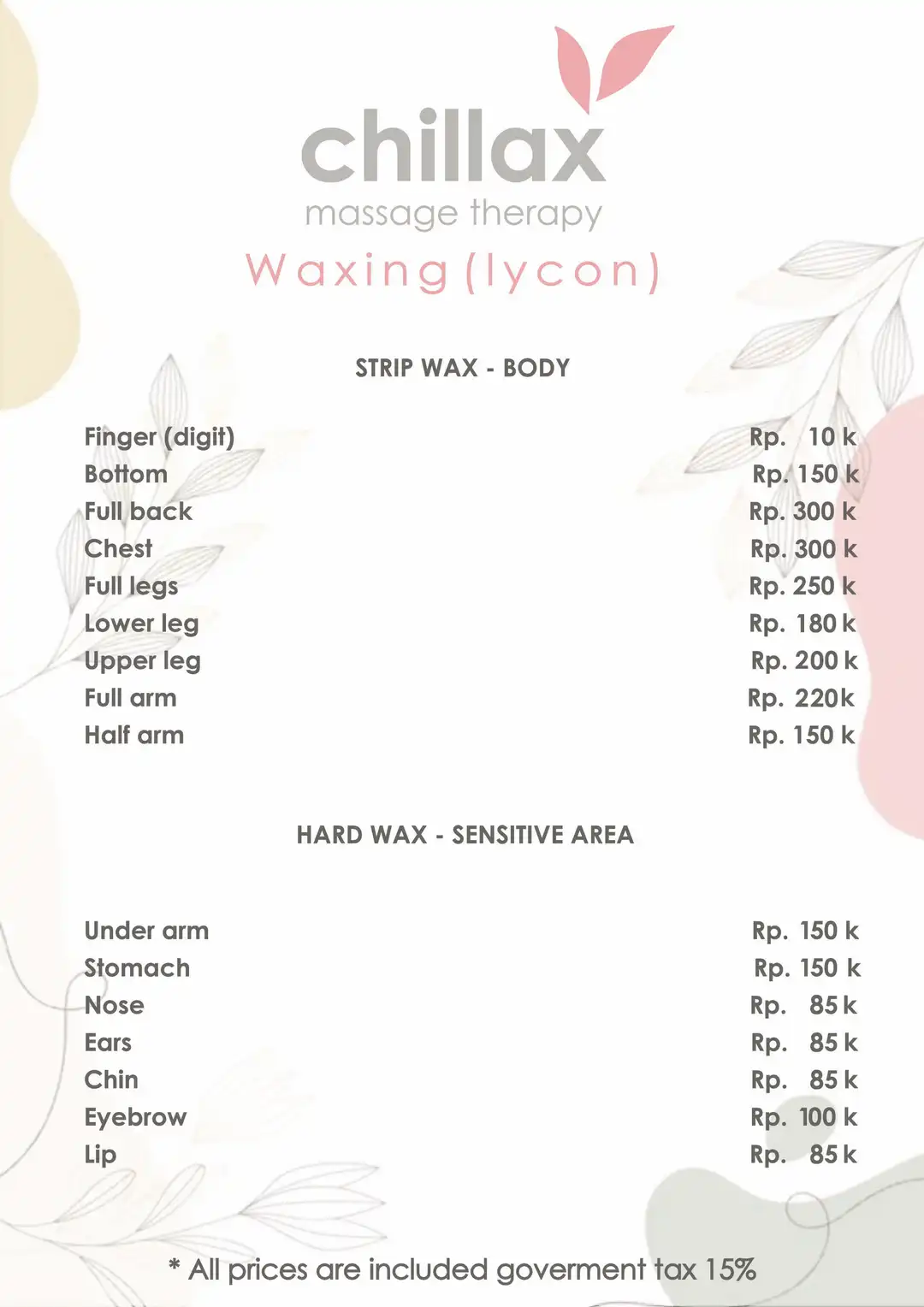 chillax
massage therapy
Waxing (lycon)

STRIP WAX - BODY

Finger (digit) Rp. 10 k
Bottom Rp. 150 k
Full back Rp. 300 k
Chest Rp. 300 k
Full legs Rp. 250 k
Lower leg Rp. 180 k
Upper leg Rp. 200 k
Full arm Rp. 220k
Half arm Rp. 150 k

HARD WAX - SENSITIVE AREA

Under arm Rp. 150 k
Stomach Rp. 150 k
Nose Rp. 85 k
Ears Rp. 85 k
Chin Rp. 85 k
Eyebrow Rp. 100 k
Lip Rp. 85 k

* All prices are included goverment tax 15%